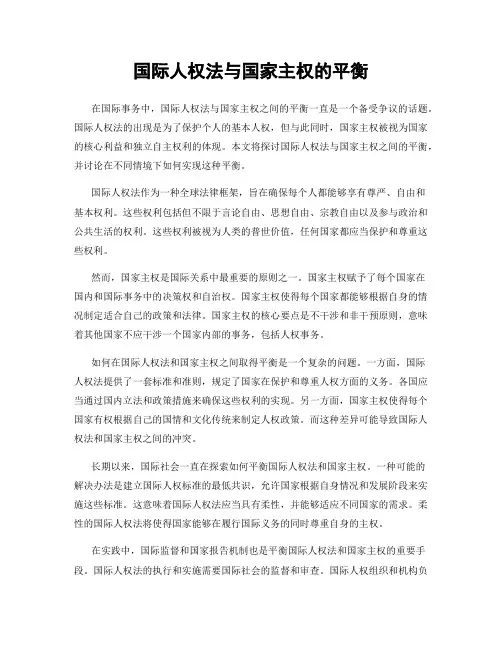 国际人权法与国家主权的平衡

在国际事务中，国际人权法与国家主权之间的平衡一直是一个备受争议的话题。国际人权法的出现是为了保护个人的基本人权，但与此同时，国家主权被视为国家的核心利益和独立自主权利的体现。本文将探讨国际人权法与国家主权之间的平衡，并讨论在不同情境下如何实现这种平衡。

国际人权法作为一种全球法律框架，旨在确保每个人都能够享有尊严、自由和基本权利。这些权利包括但不限于言论自由、思想自由、宗教自由以及参与政治和公共生活的权利。这些权利被视为人类的普世价值，任何国家都应当保护和尊重这些权利。

然而，国家主权是国际关系中最重要的原则之一。国家主权赋予了每个国家在国内和国际事务中的决策权和自治权。国家主权使得每个国家都能够根据自身的情况制定适合自己的政策和法律。国家主权的核心要点是不干涉和非干预原则，意味着其他国家不应干涉一个国家内部的事务，包括人权事务。

如何在国际人权法和国家主权之间取得平衡是一个复杂的问题。一方面，国际人权法提供了一套标准和准则，规定了国家在保护和尊重人权方面的义务。各国应当通过国内立法和政策措施来确保这些权利的实现。另一方面，国家主权使得每个国家有权根据自己的国情和文化传统来制定人权政策。而这种差异可能导致国际人权法和国家主权之间的冲突。

长期以来，国际社会一直在探索如何平衡国际人权法和国家主权。一种可能的解决办法是建立国际人权标准的最低共识，允许国家根据自身情况和发展阶段来实施这些标准。这意味着国际人权法应当具有柔性，并能够适应不同国家的需求。柔性的国际人权法将使得国家能够在履行国际义务的同时尊重自身的主权。

在实践中，国际监督和国家报告机制也是平衡国际人权法和国家主权的重要手段。国际人权法的执行和实施需要国际社会的监督和审查。国际人权组织和机构负